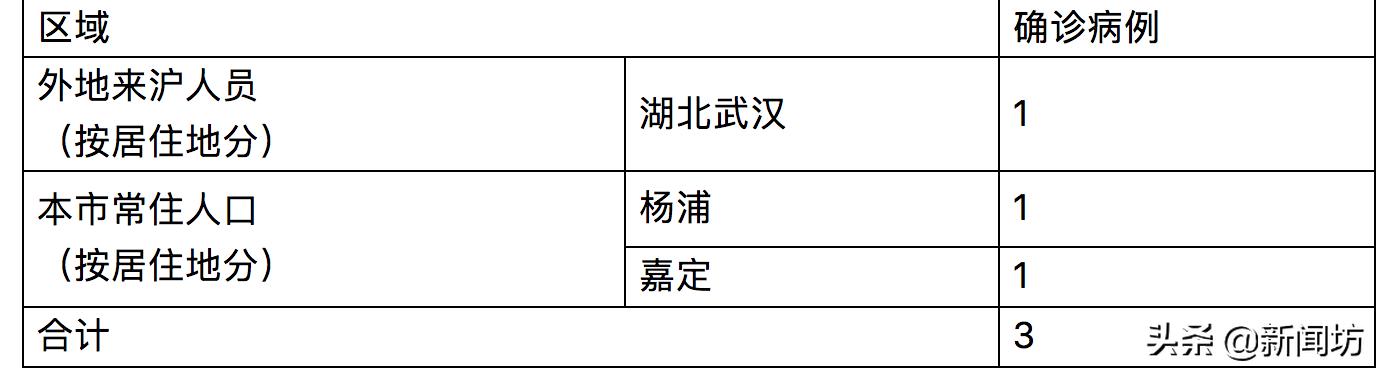 | 区域 | | 确诊病例 |
|---|---|---|
| 外地来沪人员（按居住地分） | 湖北武汉 | 1 |
| 本市常住人口（按居住地分） | 杨浦 | 1 |
| | 嘉定 | 1 |
| 合计 | | 3 |

头条 @新闻坊